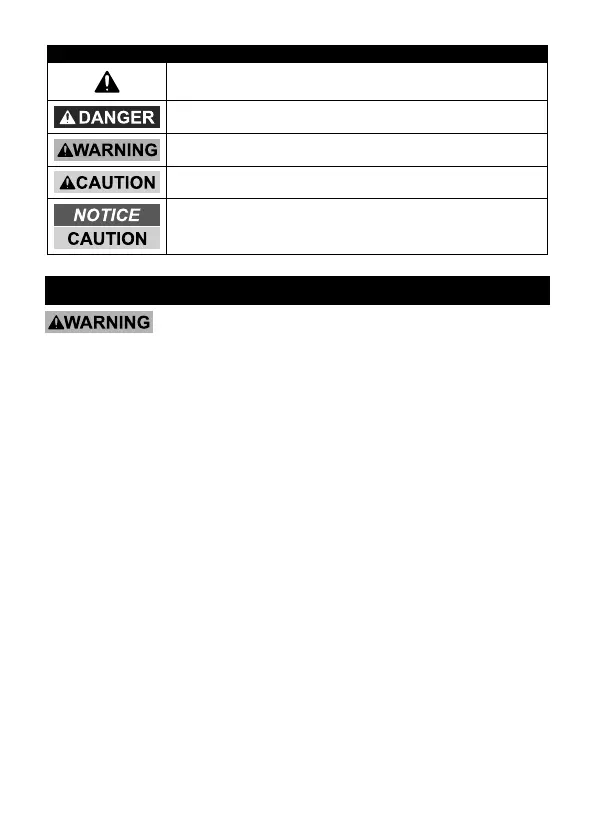 DANGER

WARNING

CAUTION

NOTICE
CAUTION

WARNING